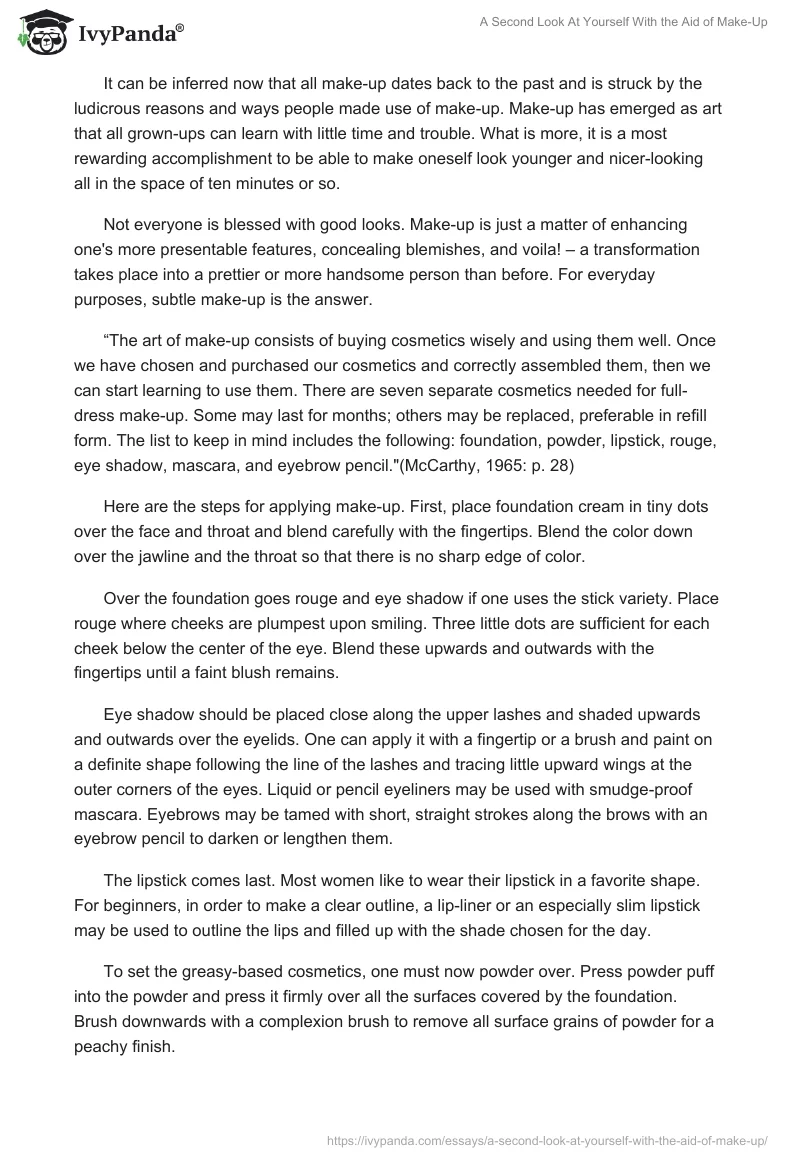 IvyPanda®

A Second Look At Yourself With the Aid of Make-Up

It can be inferred now that all make-up dates back to the past and is struck by the ludicrous reasons and ways people made use of make-up. Make-up has emerged as art that all grown-ups can learn with little time and trouble. What is more, it is a most rewarding accomplishment to be able to make oneself look younger and nicer-looking all in the space of ten minutes or so.

Not everyone is blessed with good looks. Make-up is just a matter of enhancing one's more presentable features, concealing blemishes, and voila! – a transformation takes place into a prettier or more handsome person than before. For everyday purposes, subtle make-up is the answer.

“The art of make-up consists of buying cosmetics wisely and using them well. Once we have chosen and purchased our cosmetics and correctly assembled them, then we can start learning to use them. There are seven separate cosmetics needed for full-dress make-up. Some may last for months; others may be replaced, preferable in refill form. The list to keep in mind includes the following: foundation, powder, lipstick, rouge, eye shadow, mascara, and eyebrow pencil."(McCarthy, 1965: p. 28)

Here are the steps for applying make-up. First, place foundation cream in tiny dots over the face and throat and blend carefully with the fingertips. Blend the color down over the jawline and the throat so that there is no sharp edge of color.

Over the foundation goes rouge and eye shadow if one uses the stick variety. Place rouge where cheeks are plumpest upon smiling. Three little dots are sufficient for each cheek below the center of the eye. Blend these upwards and outwards with the fingertips until a faint blush remains.

Eye shadow should be placed close along the upper lashes and shaded upwards and outwards over the eyelids. One can apply it with a fingertip or a brush and paint on a definite shape following the line of the lashes and tracing little upward wings at the outer corners of the eyes. Liquid or pencil eyeliners may be used with smudge-proof mascara. Eyebrows may be tamed with short, straight strokes along the brows with an eyebrow pencil to darken or lengthen them.

The lipstick comes last. Most women like to wear their lipstick in a favorite shape. For beginners, in order to make a clear outline, a lip-liner or an especially slim lipstick may be used to outline the lips and filled up with the shade chosen for the day.

To set the greasy-based cosmetics, one must now powder over. Press powder puff into the powder and press it firmly over all the surfaces covered by the foundation. Brush downwards with a complexion brush to remove all surface grains of powder for a peachy finish.

https://ivypanda.com/essays/a-second-look-at-yourself-with-the-aid-of-make-up/